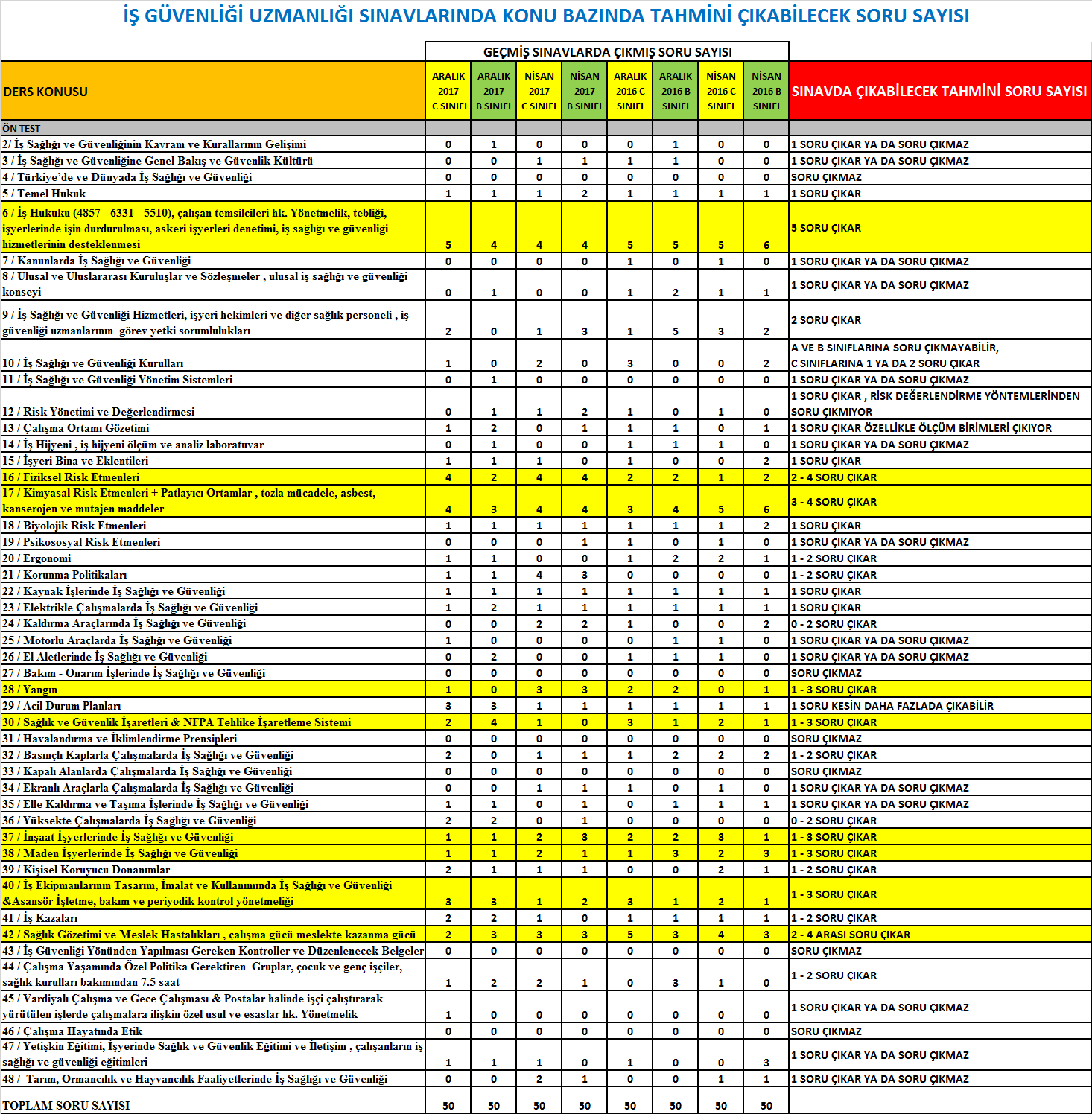 İŞ GÜVENLİĞİ UZMANLIĞI SINAVLARINDA KONU BAZINDA TAHMİNİ ÇIKABİLECEK SORU SAYISI

GEÇMİŞ SINAVLARDA ÇIKMIŞ SORU SAYISI

| DERS KONUSU | ARALIK 2017 C SINIFI | ARALIK 2017 B SINIFI | NİSAN 2017 C SINIFI | NİSAN 2017 B SINIFI | ARALIK 2016 C SINIFI | ARALIK 2016 B SINIFI | NİSAN 2016 C SINIFI | NİSAN 2016 B SINIFI | SINAVDA ÇIKABİLECEK TAHMİNİ SORU SAYISI |
|---|---|---|---|---|---|---|---|---|---|
| ÖN TEST | | | | | | | | | |
| 2/ İş Sağlığı ve Güvenliğinin Kavram ve Kurallarının Gelişimi | 0 | 1 | 0 | 0 | 0 | 1 | 0 | 0 | 1 SORU ÇIKAR YA DA SORU ÇIKMAZ |
| 3 / İş Sağlığı ve Güvenliğine Genel Bakış ve Güvenlik Kültürü | 0 | 0 | 1 | 1 | 1 | 1 | 0 | 0 | 1 SORU ÇIKAR YA DA SORU ÇIKMAZ |
| 4 / Türkiye'de ve Dünyada İş Sağlığı ve Güvenliği | 0 | 0 | 0 | 0 | 0 | 0 | 0 | 0 | SORU ÇIKMAZ |
| 5 / Temel Hukuk | 1 | 1 | 1 | 2 | 1 | 1 | 1 | 1 | 1 SORU ÇIKAR |
| 6 / İş Hukuku (4857 - 6331 - 5510), çalışan temsilcileri hk. Yönetmelik, tebliği, işyerlerinde işin durdurulması, askeri işyerleri denetimi, iş sağlığı ve güvenliği hizmetlerinin desteklenmesi | 5 | 4 | 4 | 4 | 5 | 5 | 5 | 6 | 5 SORU ÇIKAR |
| 7 / Kanunlarda İş Sağlığı ve Güvenliği | 0 | 0 | 0 | 0 | 1 | 0 | 1 | 0 | 1 SORU ÇIKAR YA DA SORU ÇIKMAZ |
| 8 / Ulusal ve Uluslararası Kuruluşlar ve Sözleşmeler , ulusal iş sağlığı ve güvenliği konseyi | 0 | 1 | 0 | 0 | 1 | 2 | 1 | 1 | 1 SORU ÇIKAR YA DA SORU ÇIKMAZ |
| 9 / İş Sağlığı ve Güvenliği Hizmetleri, işyeri hekimleri ve diğer sağlık personeli , iş güvenliği uzmanlarının görev yetki sorumlulukları | 2 | 0 | 1 | 3 | 1 | 5 | 3 | 2 | 2 SORU ÇIKAR |
| 10 / İş Sağlığı ve Güvenliği Kurulları | 1 | 0 | 2 | 0 | 3 | 0 | 0 | 2 | A VE B SINIFLARINA SORU ÇIKMAYABİLİR, C SINIFLARINA 1 YA DA 2 SORU ÇIKAR |
| 11 / İş Sağlığı ve Güvenliği Yönetim Sistemleri | 0 | 1 | 0 | 0 | 0 | 0 | 0 | 0 | 1 SORU ÇIKAR YA DA SORU ÇIKMAZ |
| 12 / Risk Yönetimi ve Değerlendirmesi | 0 | 1 | 1 | 2 | 1 | 0 | 1 | 0 | 1 SORU ÇIKAR , RİSK DEĞERLENDİRME YÖNTEMLERİNDEN SORU ÇIKMIYOR |
| 13 / Çalışma Ortamı Gözetimi | 1 | 2 | 0 | 1 | 1 | 1 | 0 | 1 | 1 SORU ÇIKAR ÖZELLİKLE ÖLÇÜM BİRİMLERİ ÇIKIYOR |
| 14 / İş Hijyeni , iş hijyeni ölçüm ve analiz laboratuvar | 0 | 1 | 0 | 0 | 1 | 1 | 1 | 0 | 1 SORU ÇIKAR YA DA SORU ÇIKMAZ |
| 15 / İşyeri Bina ve Eklentileri | 1 | 1 | 1 | 0 | 1 | 0 | 0 | 2 | 1 SORU ÇIKAR |
| 16 / Fiziksel Risk Etmenleri | 4 | 2 | 4 | 4 | 2 | 2 | 1 | 2 | 2 - 4 SORU ÇIKAR |
| 17 / Kimyasal Risk Etmenleri + Patlayıcı Ortamlar , tozla mücadele, asbest, kanserojen ve mutajen maddeler | 4 | 3 | 4 | 4 | 3 | 4 | 5 | 6 | 3 - 4 SORU ÇIKAR |
| 18 / Biyolojik Risk Etmenleri | 1 | 1 | 1 | 1 | 1 | 1 | 1 | 2 | 1 SORU ÇIKAR |
| 19 / Psikososyal Risk Etmenleri | 0 | 0 | 0 | 1 | 1 | 0 | 1 | 0 | 1 SORU ÇIKAR YA DA SORU ÇIKMAZ |
| 20 / Ergonomi | 1 | 1 | 0 | 0 | 1 | 2 | 2 | 1 | 1 - 2 SORU ÇIKAR |
| 21 / Korunma Politikaları | 1 | 1 | 4 | 3 | 0 | 0 | 0 | 0 | 1 - 2 SORU ÇIKAR |
| 22 / Kaynak İşlerinde İş Sağlığı ve Güvenliği | 1 | 1 | 1 | 1 | 1 | 1 | 1 | 1 | 1 SORU ÇIKAR |
| 23 / Elektrikle Çalışmalarda İş Sağlığı ve Güvenliği | 1 | 2 | 1 | 1 | 1 | 1 | 1 | 1 | 1 SORU ÇIKAR |
| 24 / Kaldırma Araçlarında İş Sağlığı ve Güvenliği | 0 | 0 | 2 | 2 | 1 | 0 | 0 | 2 | 0 - 2 SORU ÇIKAR |
| 25 / Motorlu Araçlarda İş Sağlığı ve Güvenliği | 1 | 0 | 0 | 0 | 0 | 1 | 1 | 0 | 1 SORU ÇIKAR YA DA SORU ÇIKMAZ |
| 26 / El Aletlerinde İş Sağlığı ve Güvenliği | 0 | 2 | 0 | 0 | 1 | 1 | 1 | 0 | 1 SORU ÇIKAR YA DA SORU ÇIKMAZ |
| 27 / Bakım - Onarım İşlerinde İş Sağlığı ve Güvenliği | 0 | 0 | 0 | 0 | 0 | 0 | 0 | 0 | SORU ÇIKMAZ |
| 28 / Yangın | 1 | 0 | 3 | 3 | 2 | 2 | 0 | 1 | 1 - 3 SORU ÇIKAR |
| 29 / Acil Durum Planları | 3 | 3 | 1 | 1 | 1 | 1 | 1 | 1 | 1 SORU KESİN DAHA FAZLADA ÇIKABİLİR |
| 30 / Sağlık ve Güvenlik İşaretleri & NFPA Tehlike İşaretleme Sistemi | 2 | 4 | 1 | 0 | 3 | 1 | 2 | 1 | 1 - 3 SORU ÇIKAR |
| 31 / Havalandırma ve İklimlendirme Prensipleri | 0 | 0 | 0 | 0 | 0 | 0 | 0 | 0 | SORU ÇIKMAZ |
| 32 / Basınçlı Kaplarla Çalışmalarda İş Sağlığı ve Güvenliği | 2 | 0 | 1 | 1 | 1 | 2 | 2 | 2 | 1 - 2 SORU ÇIKAR |
| 33 / Kapalı Alanlarda Çalışmalarda İş Sağlığı ve Güvenliği | 0 | 0 | 0 | 0 | 0 | 0 | 0 | 0 | SORU ÇIKMAZ |
| 34 / Ekranlı Araçlarla Çalışmalarda İş Sağlığı ve Güvenliği | 0 | 0 | 1 | 1 | 1 | 0 | 1 | 0 | 1 SORU ÇIKAR YA DA SORU ÇIKMAZ |
| 35 / Elle Kaldırma ve Taşıma İşlerinde İş Sağlığı ve Güvenliği | 1 | 1 | 0 | 1 | 0 | 1 | 1 | 1 | 1 SORU ÇIKAR YA DA SORU ÇIKMAZ |
| 36 / Yüksekte Çalışmalarda İş Sağlığı ve Güvenliği | 2 | 2 | 0 | 1 | 0 | 0 | 0 | 0 | 0 - 2 SORU ÇIKAR |
| 37 / İnşaat İşyerlerinde İş Sağlığı ve Güvenliği | 1 | 1 | 2 | 3 | 2 | 2 | 3 | 1 | 1 - 3 SORU ÇIKAR |
| 38 / Maden İşyerlerinde İş Sağlığı ve Güvenliği | 1 | 1 | 2 | 1 | 1 | 3 | 2 | 3 | 1 - 3 SORU ÇIKAR |
| 39 / Kişisel Koruyucu Donanımlar | 2 | 1 | 1 | 1 | 0 | 0 | 2 | 1 | 1 - 2 SORU ÇIKAR |
| 40 / İş Ekipmanlarının Tasarım, İmalat ve Kullanımında İş Sağlığı ve Güvenliği &Asansör İşletme, bakım ve periyodik kontrol yönetmeliği | 3 | 3 | 1 | 2 | 3 | 1 | 2 | 1 | 1 - 3 SORU ÇIKAR |
| 41 / İş Kazaları | 2 | 2 | 1 | 0 | 1 | 1 | 1 | 1 | 1 - 2 SORU ÇIKAR |
| 42 / Sağlık Gözetimi ve Meslek Hastalıkları , çalışma gücü meslekte kazanma gücü | 2 | 3 | 3 | 3 | 5 | 3 | 4 | 3 | 2 - 4 ARASI SORU ÇIKAR |
| 43 / İş Güvenliği Yönünden Yapılması Gereken Kontroller ve Düzenlenecek Belgeler | 0 | 0 | 0 | 0 | 0 | 0 | 0 | 0 | SORU ÇIKMAZ |
| 44 / Çalışma Yaşamında Özel Politika Gerektiren Gruplar, çocuk ve genç işçiler, sağlık kurulları bakımından 7.5 saat | 1 | 2 | 2 | 1 | 0 | 3 | 1 | 0 | 1 - 2 SORU ÇIKAR |
| 45 / Vardiyalı Çalışma ve Gece Çalışması & Postalar halinde işçi çalıştırarak yürütülen işlerde çalışmalara ilişkin özel usul ve esaslar hk. Yönetmelik | 1 | 0 | 0 | 0 | 0 | 0 | 0 | 0 | 1 SORU ÇIKAR YA DA SORU ÇIKMAZ |
| 46 / Çalışma Hayatında Etik | 0 | 0 | 0 | 0 | 0 | 0 | 0 | 0 | SORU ÇIKMAZ |
| 47 / Yetişkin Eğitimi, İşyerinde Sağlık ve Güvenlik Eğitimi ve İletişim , çalışanların iş sağlığı ve güvenliği eğitimleri | 1 | 1 | 1 | 0 | 1 | 0 | 0 | 3 | 1 SORU ÇIKAR YA DA SORU ÇIKMAZ |
| 48 / Tarım, Ormancılık ve Hayvancılık Faaliyetlerinde İş Sağlığı ve Güvenliği | 0 | 0 | 2 | 1 | 0 | 0 | 1 | 1 | 1 SORU ÇIKAR YA DA SORU ÇIKMAZ |
| TOPLAM SORU SAYISI | 50 | 50 | 50 | 50 | 50 | 50 | 50 | 50 | |